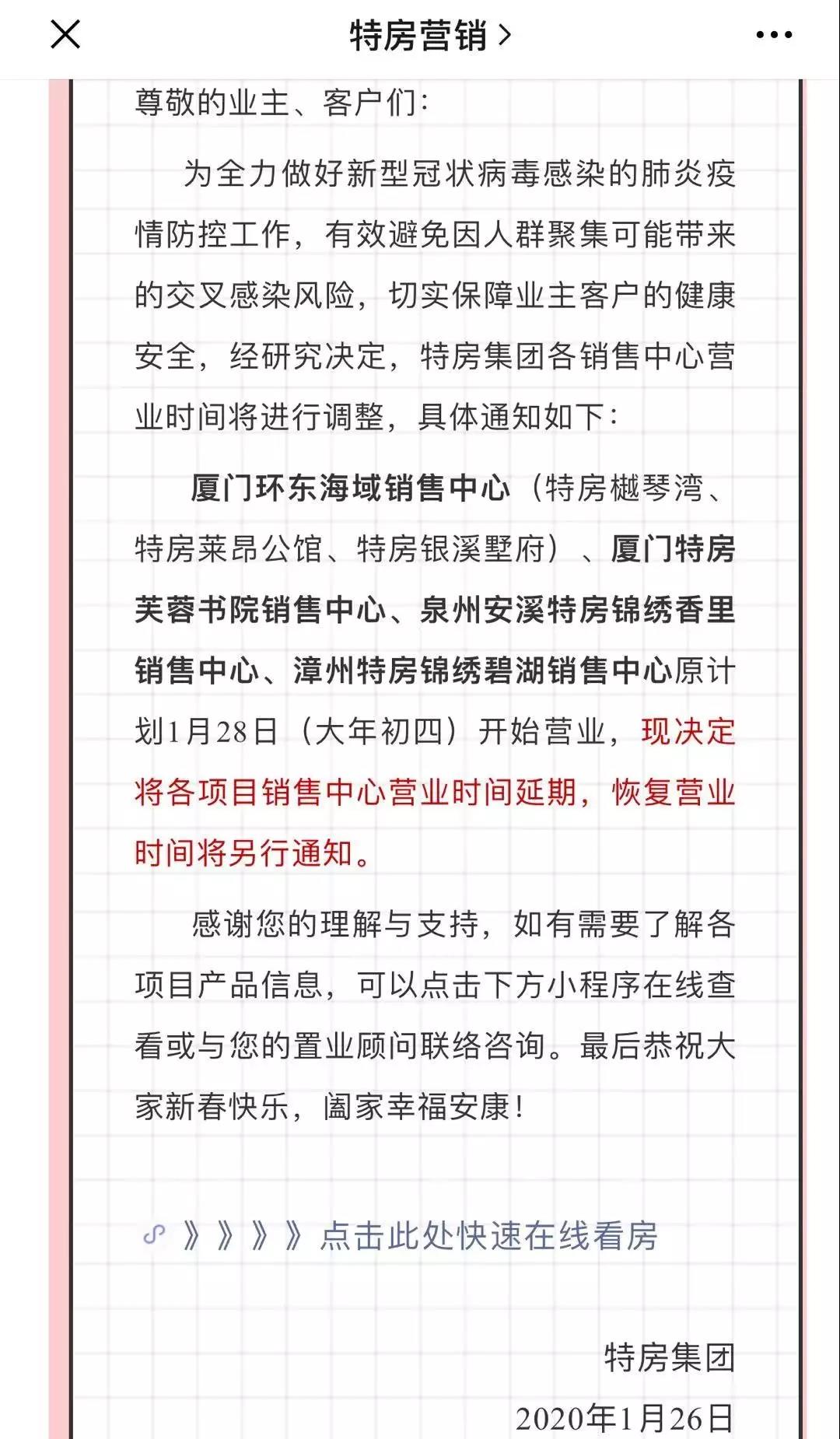 特房营销 >

尊敬的业主、客户们：

为全力做好新型冠状病毒感染的肺炎疫情防控工作，有效避免因人群聚集可能带来的交叉感染风险，切实保障业主客户的健康安全，经研究决定，特房集团各销售中心营业时间将进行调整，具体通知如下：

厦门环东海域销售中心（特房樾琴湾、特房莱昂公馆、特房银溪墅府）、厦门特房芙蓉书院销售中心、泉州安溪特房锦绣香里销售中心、漳州特房锦绣碧湖销售中心原计划1月28日（大年初四）开始营业，现决定将各项目销售中心营业时间延期，恢复营业时间将另行通知。

感谢您的理解与支持，如有需要了解各项目产品信息，可以点击下方小程序在线查看或与您的置业顾问联络咨询。最后恭祝大家新春快乐，阖家幸福安康！

》》》》点击此处快速在线看房

特房集团
2020年1月26日